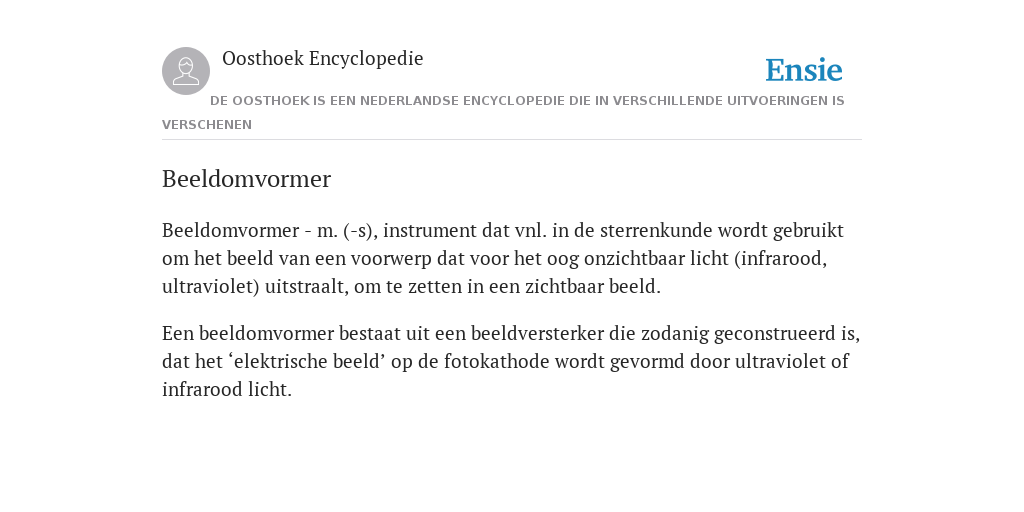 Oosthoek Encyclopedie

Ensie

DE OOSTHOEK IS EEN NEDERLANDSE ENCYCLOPEDIE DIE IN VERSCHILLENDE UITVOERINGEN IS VERSCHENEN

Beeldomvormer

Beeldomvormer - m. (-s), instrument dat vnl. in de sterrenkunde wordt gebruikt om het beeld van een voorwerp dat voor het oog onzichtbaar licht (infrarood, ultraviolet) uitstraalt, om te zetten in een zichtbaar beeld.

Een beeldomvormer bestaat uit een beeldversterker die zodanig geconstrueerd is, dat het ‘elektrische beeld’ op de fotokathode wordt gevormd door ultraviolet of infrarood licht.